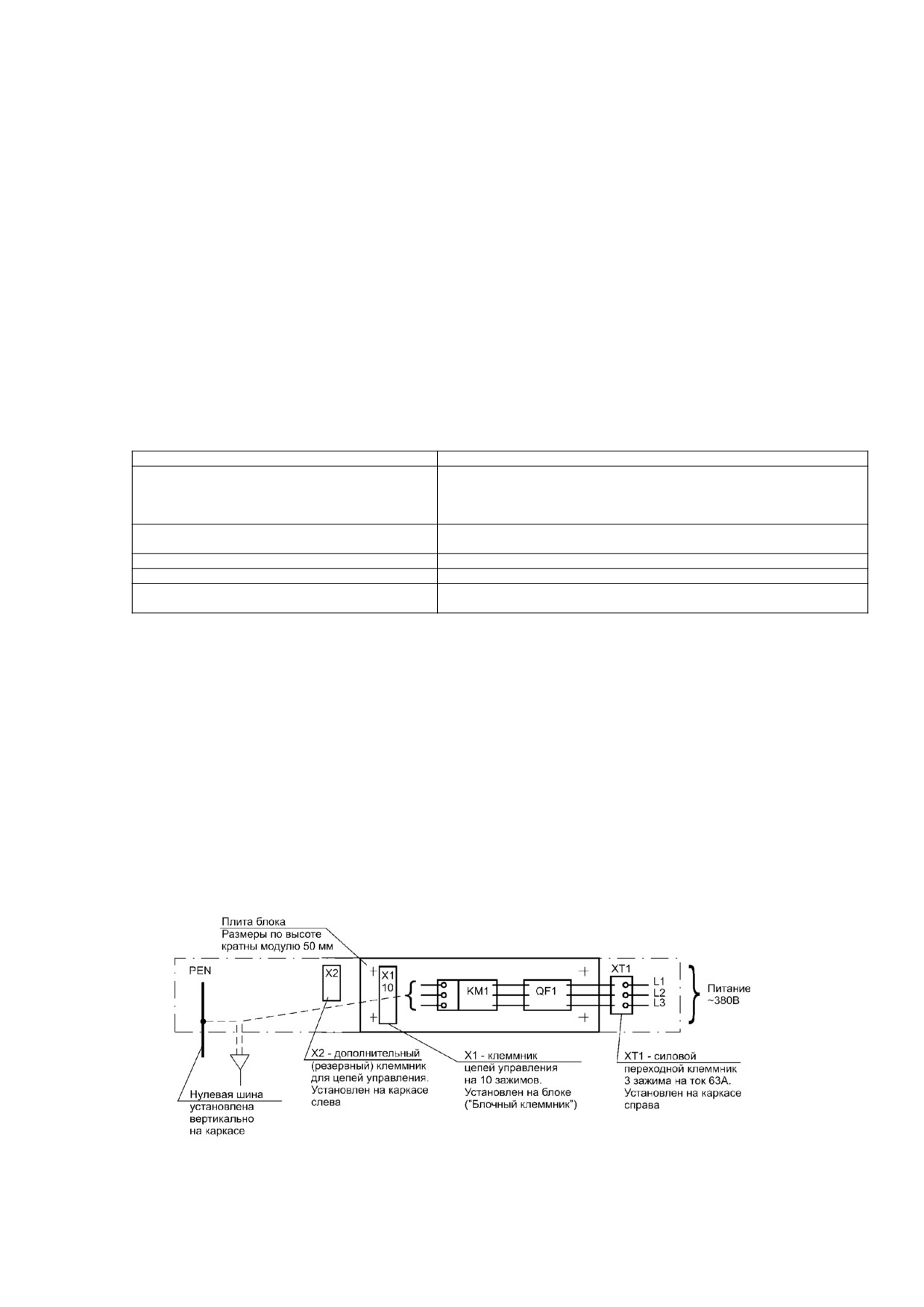 Плита блока
Размеры по высоте
кратны модулю 50 мм

PEN

X2

X1
10

KM1

QF1

XT1

L1
L2
L3

Питание
~380В

Нулевая шина
установлена
вертикально
на каркасе

X2 - дополнительный
(резервный) клеммник
для цепей управления.
Установлен на каркасе
слева

X1 - клеммник
цепей управления
на 10 зажимов.
Установлен на блоке
("Блочный клеммник")

XT1 - силовой
переходной клеммник
3 зажима на ток 63А.
Установлен на каркасе
справа